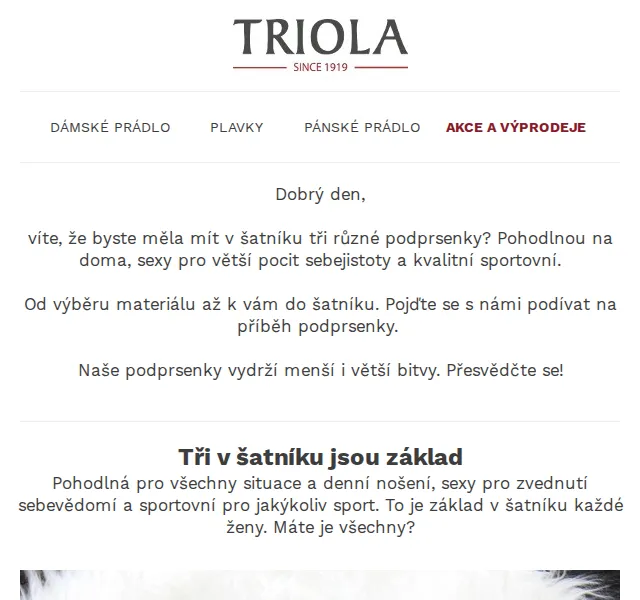 TRIOLA
SINCE 1919

DÁMSKÉ PRÁDLO PLAVKY PÁNSKÉ PRÁDLO AKCE A VÝPRODEJE

Dobrý den,

víte, že byste měla mít v šatníku tři různé podprsenky? Pohodlnou na doma, sexy pro větší pocit sebejistoty a kvalitní sportovní.

Od výběru materiálu až k vám do šatníku. Pojďte se s námi podívat na příběh podprsenky.

Naše podprsenky vydrží menší i větší bitvy. Přesvědčte se!

Tři v šatníku jsou základ
Pohodlná pro všechny situace a denní nošení, sexy pro zvednutí sebevědomí a sportovní pro jakýkoliv sport. To je základ v šatníku každé ženy. Máte je všechny?